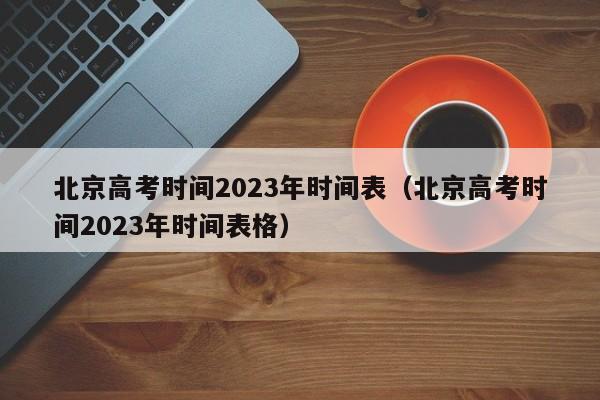 北京高考时间2023年时间表（北京高考时间2023年时间表格）